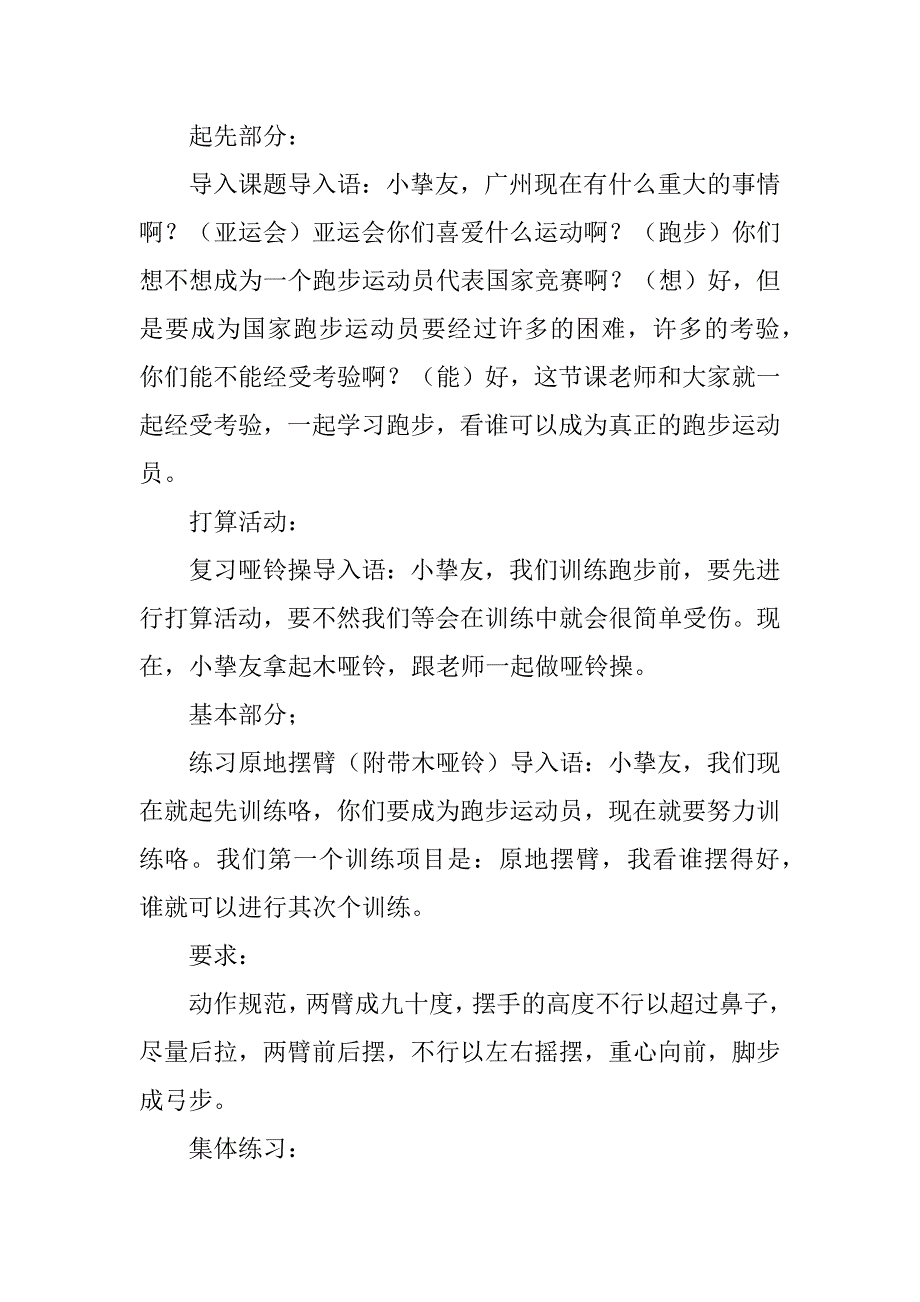 起先部分：

导入课题导入语：小挚友，广州现在有什么重大的事情啊？（亚运会）亚运会你们喜爱什么运动啊？（跑步）你们想不想成为一个跑步运动员代表国家竞赛啊？（想）好，但是要成为国家跑步运动员要经过许多的困难，许多的考验，你们能不能经受考验啊？（能）好，这节课老师和大家就一起经受考验，一起学习跑步，看谁可以成为真正的跑步运动员。

打算活动：

复习哑铃操导入语：小挚友，我们训练跑步前，要先进行打算活动，要不然我们等会在训练中就会很简单受伤。现在，小挚友拿起木哑铃，跟老师一起做哑铃操。

基本部分；

练习原地摆臂（附带木哑铃）导入语：小挚友，我们现在就起先训练咯，你们要成为跑步运动员，现在就要努力训练咯。我们第一个训练项目是：原地摆臂，我看谁摆得好，谁就可以进行其次个训练。

要求：

动作规范，两臂成九十度，摆手的高度不行以超过鼻子，尽量后拉，两臂前后摆，不行以左右摇摆，重心向前，脚步成弓步。

集体练习：